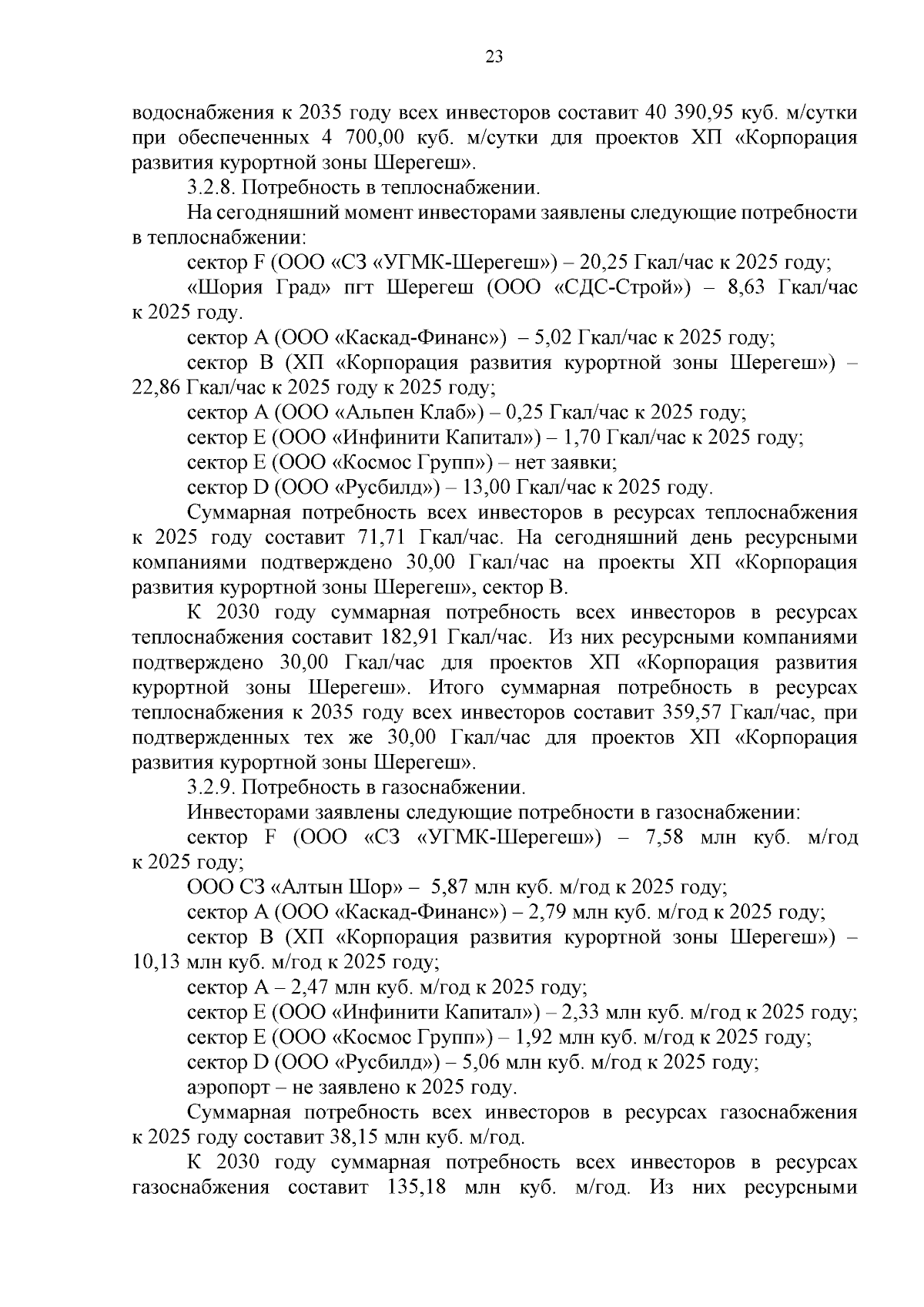 23

водоснабжения к 2035 году всех инвесторов составит 40 390,95 куб. м/сутки при обеспеченных 4 700,00 куб. м/сутки для проектов ХП «Корпорация развития курортной зоны Шерегеш».

3.2.8. Потребность в теплоснабжении.

На сегодняшний момент инвесторами заявлены следующие потребности в теплоснабжении:

сектор F (ООО «СЗ «УГМК-Шерегеш») – 20,25 Гкал/час к 2025 году;

«Шория Град» пгт Шерегеш (ООО «СДС-Строй») – 8,63 Гкал/час к 2025 году.

сектор А (ООО «Каскад-Финанс») – 5,02 Гкал/час к 2025 году;

сектор В (ХП «Корпорация развития курортной зоны Шерегеш») – 22,86 Гкал/час к 2025 году к 2025 году;

сектор А (ООО «Альпен Клаб») – 0,25 Гкал/час к 2025 году;

сектор Е (ООО «Инфинити Капитал») – 1,70 Гкал/час к 2025 году;

сектор Е (ООО «Космос Групп») – нет заявки;

сектор D (ООО «Русбилд») – 13,00 Гкал/час к 2025 году.

Суммарная потребность всех инвесторов в ресурсах теплоснабжения к 2025 году составит 71,71 Гкал/час. На сегодняшний день ресурсными компаниями подтверждено 30,00 Гкал/час на проекты ХП «Корпорация развития курортной зоны Шерегеш», сектор В.

К 2030 году суммарная потребность всех инвесторов в ресурсах теплоснабжения составит 182,91 Гкал/час. Из них ресурсными компаниями подтверждено 30,00 Гкал/час для проектов ХП «Корпорация развития курортной зоны Шерегеш». Итого суммарная потребность в ресурсах теплоснабжения к 2035 году всех инвесторов составит 359,57 Гкал/час, при подтвержденных тех же 30,00 Гкал/час для проектов ХП «Корпорация развития курортной зоны Шерегеш».

3.2.9. Потребность в газоснабжении.

Инвесторами заявлены следующие потребности в газоснабжении:

сектор F (ООО «СЗ «УГМК-Шерегеш») – 7,58 млн куб. м/год к 2025 году;

ООО СЗ «Алтын Шор» – 5,87 млн куб. м/год к 2025 году;

сектор А (ООО «Каскад-Финанс») – 2,79 млн куб. м/год к 2025 году;

сектор В (ХП «Корпорация развития курортной зоны Шерегеш») – 10,13 млн куб. м/год к 2025 году;

сектор А – 2,47 млн куб. м/год к 2025 году;

сектор Е (ООО «Инфинити Капитал») – 2,33 млн куб. м/год к 2025 году;

сектор Е (ООО «Космос Групп») – 1,92 млн куб. м/год к 2025 году;

сектор D (ООО «Русбилд») – 5,06 млн куб. м/год к 2025 году;

аэропорт – не заявлено к 2025 году.

Суммарная потребность всех инвесторов в ресурсах газоснабжения к 2025 году составит 38,15 млн куб. м/год.

К 2030 году суммарная потребность всех инвесторов в ресурсах газоснабжения составит 135,18 млн куб. м/год. Из них ресурсными